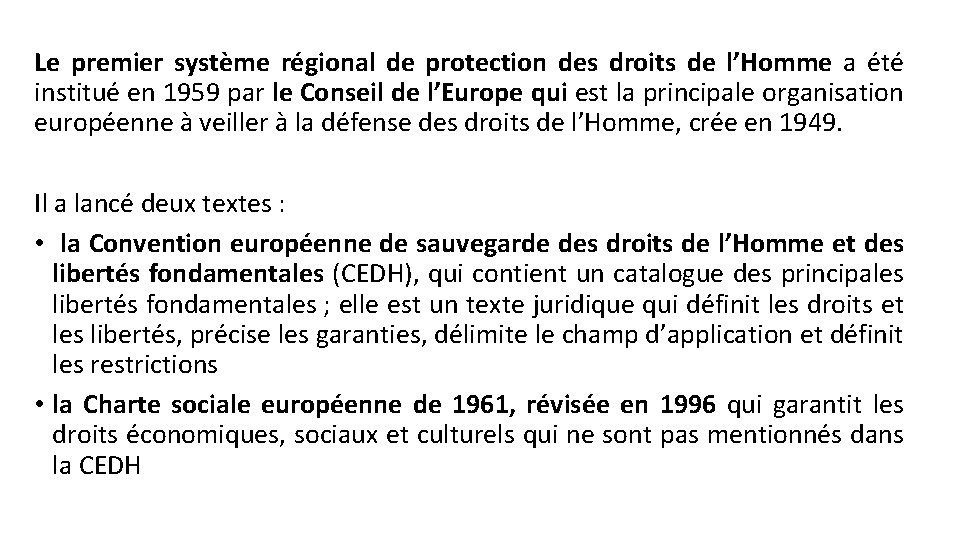 Le premier système régional de protection des droits de l'Homme a été institué en 1959 par le Conseil de l'Europe qui est la principale organisation européenne à veiller à la défense des droits de l'Homme, crée en 1949.

Il a lancé deux textes :

• la Convention européenne de sauvegarde des droits de l'Homme et des libertés fondamentales (CEDH), qui contient un catalogue des principales libertés fondamentales ; elle est un texte juridique qui définit les droits et les libertés, précise les garanties, délimite le champ d'application et définit les restrictions

• la Charte sociale européenne de 1961, révisée en 1996 qui garantit les droits économiques, sociaux et culturels qui ne sont pas mentionnés dans la CEDH